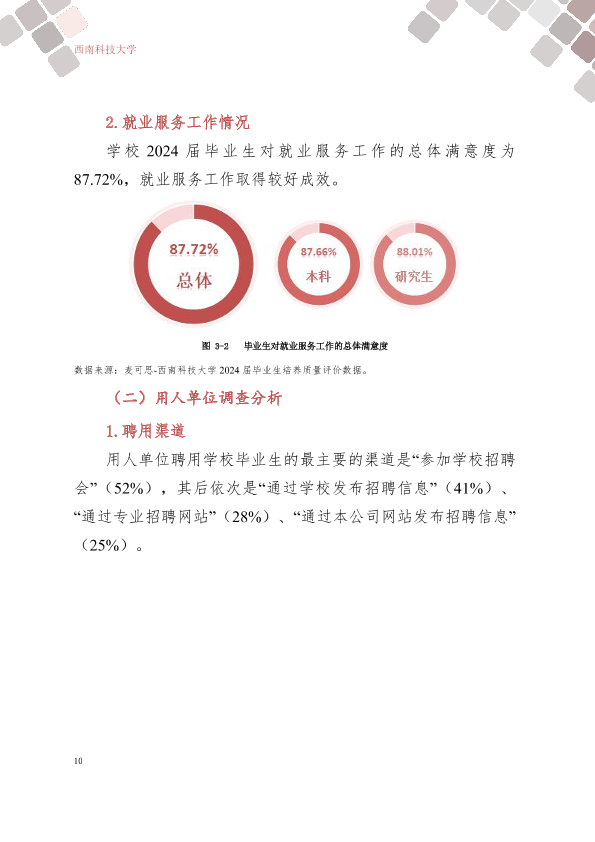 西南科技大学

2. 就业服务工作情况

学校 2024 届毕业生对就业服务工作的总体满意度为 87.72%，就业服务工作取得较好成效。

87.72%
总体

87.66%
本科

88.01%
研究生

图 3-2 毕业生对就业服务工作的总体满意度

数据来源：麦可思-西南科技大学 2024 届毕业生培养质量评价数据。

（二）用人单位调查分析

1. 聘用渠道

用人单位聘用学校毕业生的最主要的渠道是“参加学校招聘会”（52%），其后依次是“通过学校发布招聘信息”（41%）、“通过专业招聘网站”（28%）、“通过本公司网站发布招聘信息”（25%）。

10